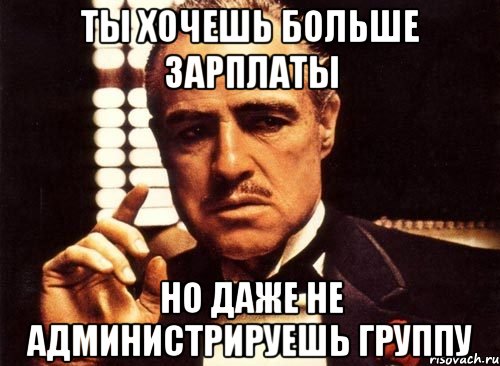 ТЫ ХОЧЕШЬ БОЛЬШЕ ЗАРПЛАТЫ

НО ДАЖЕ НЕ АДМИНИСТРИРУЕШЬ ГРУППУ

risovach.ru